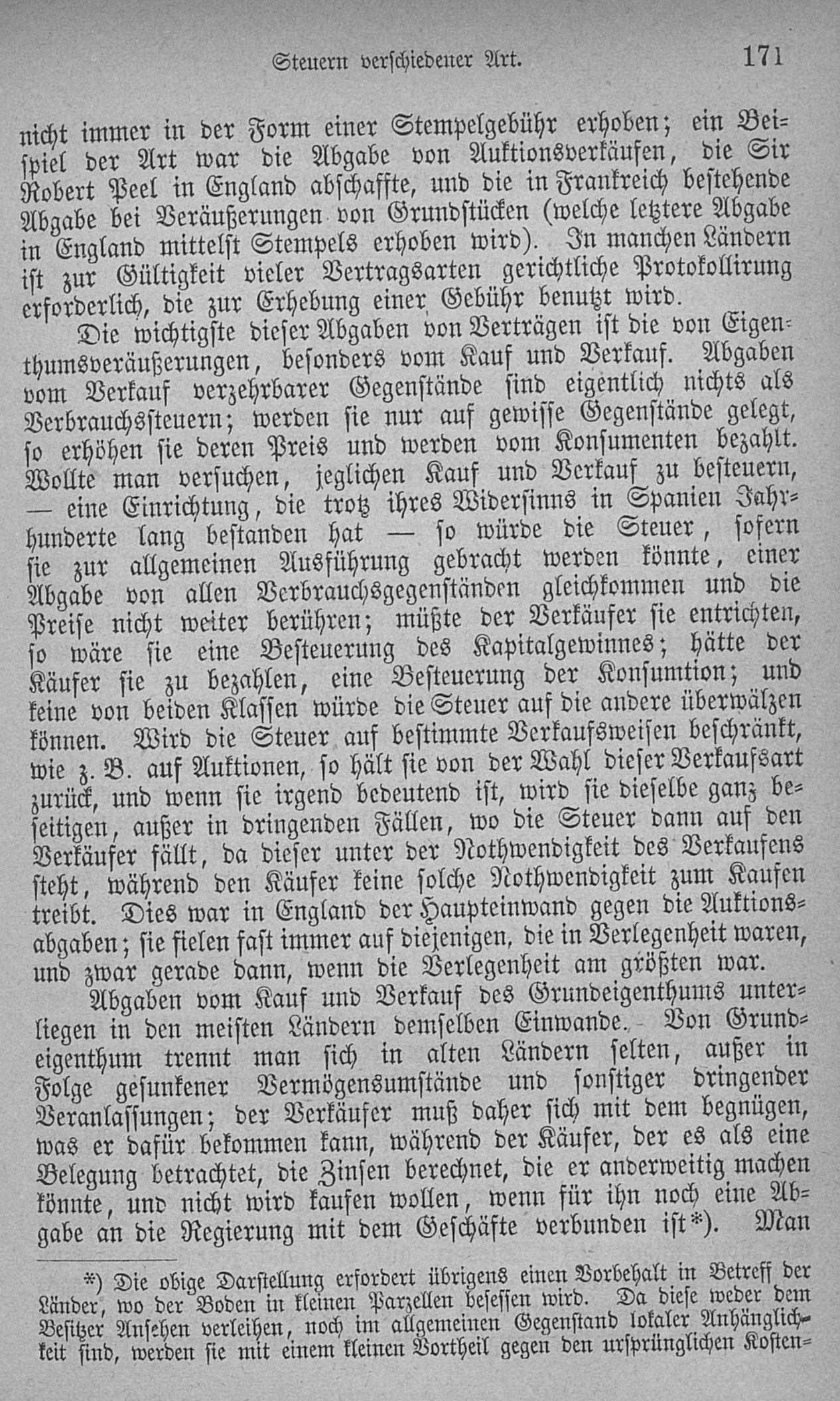 Steuern verschiedener Art. 171

nicht immer in der Form einer Stempelgebühr erhoben; ein Beispiel der Art war die Abgabe von Auktionsverkäufen, die Sir Robert Peel in England abschaffte, und die in Frankreich bestehende Abgabe bei Veräußerungen von Grundstücken (welche letztere Abgabe in England mittelst Stempels erhoben wird). In manchen Ländern ist zur Gültigkeit vieler Vertragsarten gerichtliche Protokollirung erforderlich, die zur Erhebung einer Gebühr benutzt wird.

Die wichtigste dieser Abgaben von Verträgen ist die von Eigenthumsveräußerungen, besonders vom Kauf und Verkauf. Abgaben vom Verkauf verzehrbarer Gegenstände sind eigentlich nichts als Verbrauchssteuern; werden sie nur auf gewisse Gegenstände gelegt, so erhöhen sie deren Preis und werden vom Konsumenten bezahlt. Wollte man versuchen, jeglichen Kauf und Verkauf zu besteuern, — eine Einrichtung, die trotz ihres Widersinns in Spanien Jahrhunderte lang bestanden hat — so würde die Steuer, sofern sie zur allgemeinen Ausführung gebracht werden könnte, einer Abgabe von allen Verbrauchsgegenständen gleichkommen und die Preise nicht weiter berühren; müßte der Verkäufer sie entrichten, so wäre sie eine Besteuerung des Kapitalgewinnes; hätte der Käufer sie zu bezahlen, eine Besteuerung der Konsumtion; und keine von beiden Klassen würde die Steuer auf die andere überwälzen können. Wird die Steuer auf bestimmte Verkaufsweisen beschränkt, wie z. B. auf Auktionen, so hält sie von der Wahl dieser Verkaufsart zurück, und wenn sie irgend bedeutend ist, wird sie dieselbe ganz beseitigen, außer in dringenden Fällen, wo die Steuer dann auf den Verkäufer fällt, da dieser unter der Nothwendigkeit des Verkaufens steht, während den Käufer keine solche Nothwendigkeit zum Kaufen treibt. Dies war in England der Haupteinwand gegen die Auktionsabgaben; sie fielen fast immer auf diejenigen, die in Verlegenheit waren, und zwar gerade dann, wenn die Verlegenheit am größten war.

Abgaben vom Kauf und Verkauf des Grundeigenthums unterliegen in den meisten Ländern demselben Einwande. Von Grundeigenthum trennt man sich in alten Ländern selten, außer in Folge gesunkener Vermögensumstände und sonstiger dringender Veranlassungen; der Verkäufer muß daher sich mit dem begnügen, was er dafür bekommen kann, während der Käufer, der es als eine Belegung betrachtet, die Zinsen berechnet, die er anderweitig machen könnte, und nicht wird kaufen wollen, wenn für ihn noch eine Abgabe an die Regierung mit dem Geschäfte verbunden ist*). Man

*) Die obige Darstellung erfordert übrigens einen Vorbehalt in Betreff der Länder, wo der Boden in kleinen Parzellen besessen wird. Da diese weder dem Besitzer Ansehen verleihen, noch im allgemeinen Gegenstand lokaler Anhänglichkeit sind, werden sie mit einem kleinen Vortheil gegen den ursprünglichen Kosten=